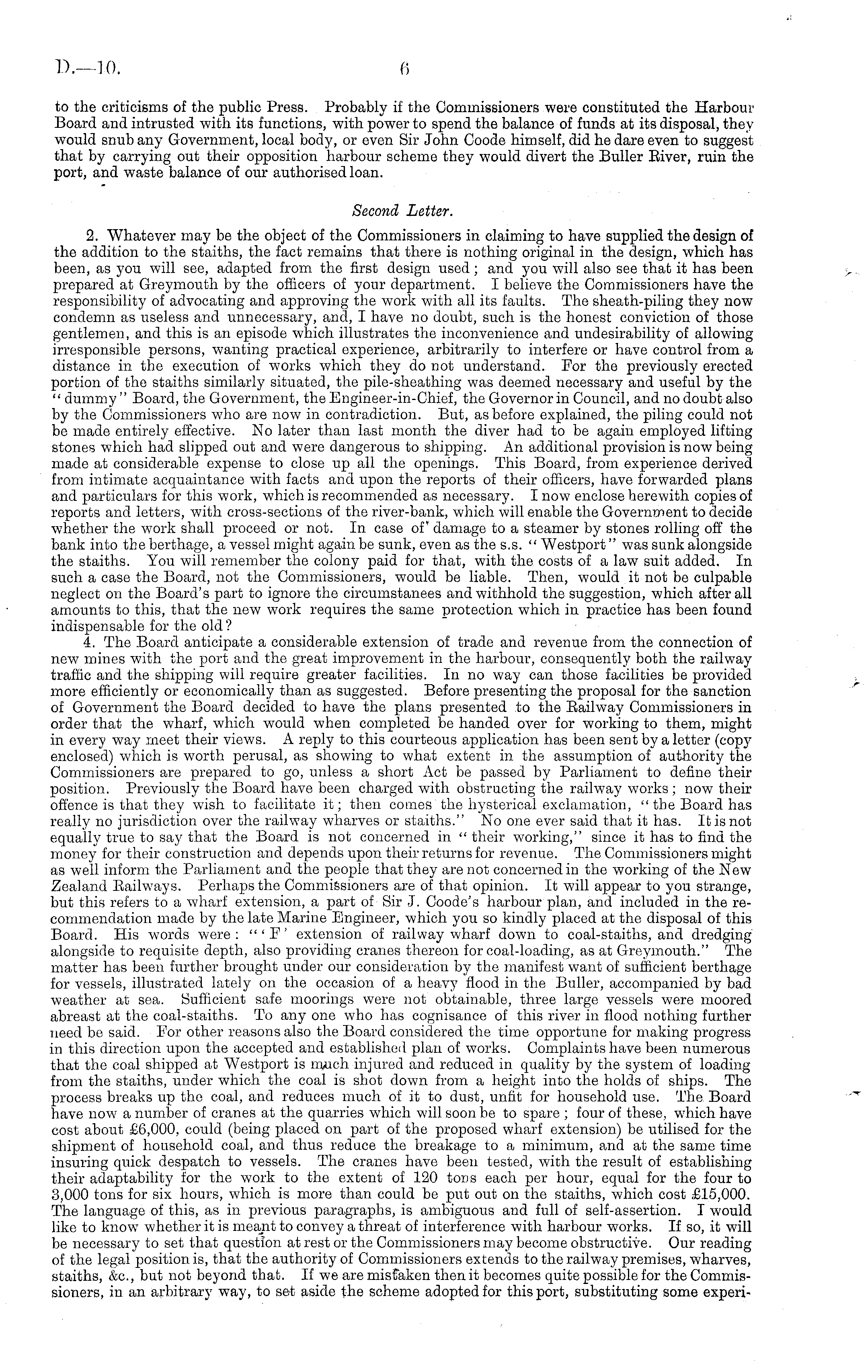 D.—10. 6

to the criticisms of the public Press. Probably if the Commissioners were constituted the Harbour Board and intrusted with its functions, with power to spend the balance of funds at its disposal, they would snub any Government, local body, or even Sir John Coode himself, did he dare even to suggest that by carrying out their opposition harbour scheme they would divert the Buller River, ruin the port, and waste balance of our authorised loan.

Second Letter.

2. Whatever may be the object of the Commissioners in claiming to have supplied the design of the addition to the staiths, the fact remains that there is nothing original in the design, which has been, as you will see, adapted from the first design used; and you will also see that it has been prepared at Greymouth by the officers of your department. I believe the Commissioners have the responsibility of advocating and approving the work with all its faults. The sheath-piling they now condemn as useless and unnecessary, and, I have no doubt, such is the honest conviction of those gentlemen, and this is an episode which illustrates the inconvenience and undesirability of allowing irresponsible persons, wanting practical experience, arbitrarily to interfere or have control from a distance in the execution of works which they do not understand. For the previously erected portion of the staiths similarly situated, the pile-sheathing was deemed necessary and useful by the "dummy" Board, the Government, the Engineer-in-Chief, the Governor in Council, and no doubt also by the Commissioners who are now in contradiction. But, as before explained, the piling could not be made entirely effective. No later than last month the diver had to be again employed lifting stones which had slipped out and were dangerous to shipping. An additional provision is now being made at considerable expense to close up all the openings. This Board, from experience derived from intimate acquaintance with facts and upon the reports of their officers, have forwarded plans and particulars for this work, which is recommended as necessary. I now enclose herewith copies of reports and letters, with cross-sections of the river-bank, which will enable the Government to decide whether the work shall proceed or not. In case of damage to a steamer by stones rolling off the bank into the berthage, a vessel might again be sunk, even as the s.s. "Westport" was sunk alongside the staiths. You will remember the colony paid for that, with the costs of a law suit added. In such a case the Board, not the Commissioners, would be liable. Then, would it not be culpable neglect on the Board's part to ignore the circumstanees and withhold the suggestion, which after all amounts to this, that the new work requires the same protection which in practice has been found indispensable for the old?

4. The Board anticipate a considerable extension of trade and revenue from the connection of new mines with the port and the great improvement in the harbour, consequently both the railway traffic and the shipping will require greater facilities. In no way can those facilities be provided more efficiently or economically than as suggested. Before presenting the proposal for the sanction of Government the Board decided to have the plans presented to the Railway Commissioners in order that the wharf, which would when completed be handed over for working to them, might in every way meet their views. A reply to this courteous application has been sent by a letter (copy enclosed) which is worth perusal, as showing to what extent in the assumption of authority the Commissioners are prepared to go, unless a short Act be passed by Parliament to define their position. Previously the Board have been charged with obstructing the railway works; now their offence is that they wish to facilitate it; then comes the hysterical exclamation, "the Board has really no jurisdiction over the railway wharves or staiths." No one ever said that it has. It is not equally true to say that the Board is not concerned in "their working," since it has to find the money for their construction and depends upon their returns for revenue. The Commissioners might as well inform the Parliament and the people that they are not concerned in the working of the New Zealand Railways. Perhaps the Commissioners are of that opinion. It will appear to you strange, but this refers to a wharf extension, a part of Sir J. Coode's harbour plan, and included in the recommendation made by the late Marine Engineer, which you so kindly placed at the disposal of this Board. His words were: "'F' extension of railway wharf down to coal-staiths, and dredging alongside to requisite depth, also providing cranes thereon for coal-loading, as at Greymouth." The matter has been further brought under our consideration by the manifest want of sufficient berthage for vessels, illustrated lately on the occasion of a heavy flood in the Buller, accompanied by bad weather at sea. Sufficient safe moorings were not obtainable, three large vessels were moored abreast at the coal-staiths. To any one who has cognisance of this river in flood nothing further need be said. For other reasons also the Board considered the time opportune for making progress in this direction upon the accepted and established plan of works. Complaints have been numerous that the coal shipped at Westport is much injured and reduced in quality by the system of loading from the staiths, under which the coal is shot down from a height into the holds of ships. The process breaks up the coal, and reduces much of it to dust, unfit for household use. The Board have now a number of cranes at the quarries which will soon be to spare; four of these, which have cost about £6,000, could (being placed on part of the proposed wharf extension) be utilised for the shipment of household coal, and thus reduce the breakage to a minimum, and at the same time insuring quick despatch to vessels. The cranes have been tested, with the result of establishing their adaptability for the work to the extent of 120 tons each per hour, equal for the four to 3,000 tons for six hours, which is more than could be put out on the staiths, which cost £15,000. The language of this, as in previous paragraphs, is ambiguous and full of self-assertion. I would like to know whether it is meant to convey a threat of interference with harbour works. If so, it will be necessary to set that question at rest or the Commissioners may become obstructive. Our reading of the legal position is, that the authority of Commissioners extends to the railway premises, wharves, staiths, &c., but not beyond that. If we are mistaken then it becomes quite possible for the Commissioners, in an arbitrary way, to set aside the scheme adopted for this port, substituting some experi-